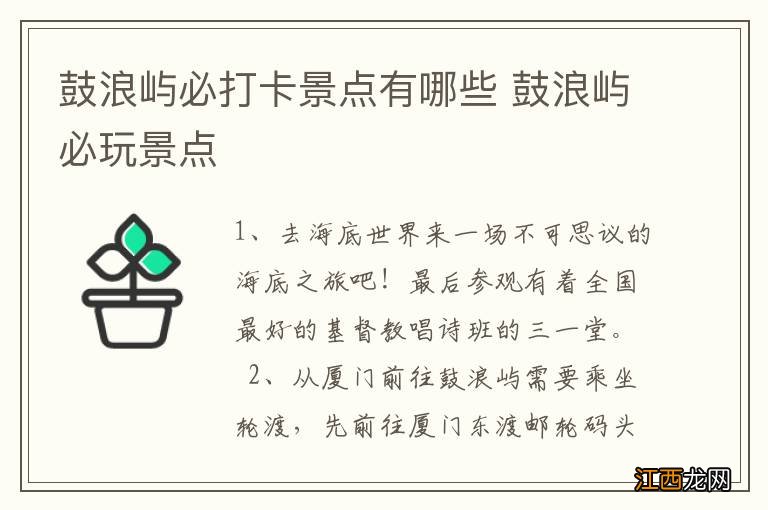 鼓浪屿必打卡景点有哪些 鼓浪屿必玩景点

1、去海底世界来一场不可思议的海底之旅吧！最后参观有着全国最好的基督教唱诗班的三一堂。

2、从厦门前往鼓浪屿需要乘坐轮渡，先前往厦门东渡邮轮码头

江西龙网